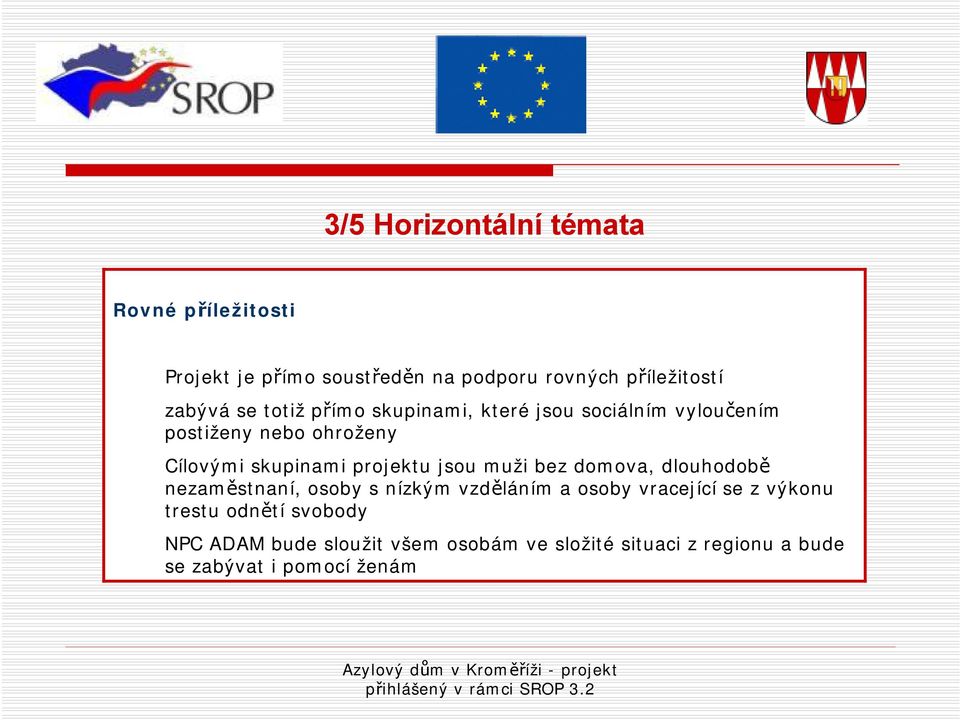 SROP

3/5 Horizontální témata

Rovné příležitosti

Projekt je přímo soustředěn na podporu rovných příležitostí

zabývá se totiž přímo skupinami, které jsou sociálním vyloučením postiženy nebo ohroženy

Cílovými skupinami projektu jsou muži bez domova, dlouhodobě nezaměstnaní, osoby s nízkým vzděláním a osoby vracející se z výkonu trestu odnětí svobody

NPC ADAM bude sloužit všem osobám ve složité situaci z regionu a bude se zabývat i pomocí ženám

Azylový dům v Kroměříži - projekt přihlášený v rámci SROP 3.2